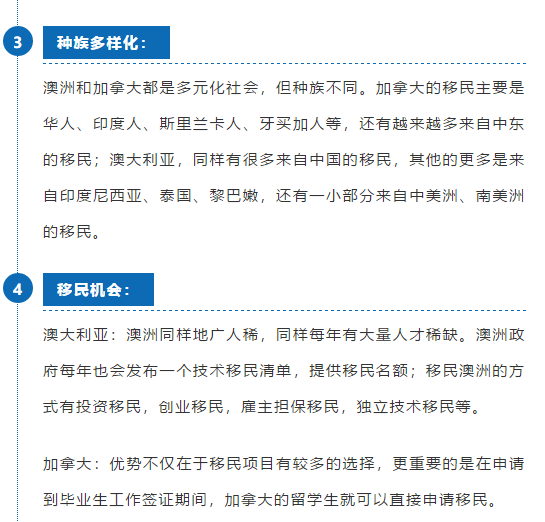 3

种族多样化：

澳洲和加拿大都是多元化社会，但种族不同。加拿大的移民主要是华人、印度人、斯里兰卡人、牙买加人等，还有越来越多来自中东的移民；澳大利亚，同样有很多来自中国的移民，其他的更多是来自印度尼西亚、泰国、黎巴嫩，还有一小部分来自中美洲、南美洲的移民。

4

移民机会：

澳大利亚：澳洲同样地广人稀，同样每年有大量人才稀缺。澳洲政府每年也会发布一个技术移民清单，提供移民名额；移民澳洲的方式有投资移民，创业移民，雇主担保移民，独立技术移民等。

加拿大：优势不仅在于移民项目有较多的选择，更重要的是在申请到毕业生工作签证期间，加拿大的留学生就可以直接申请移民。